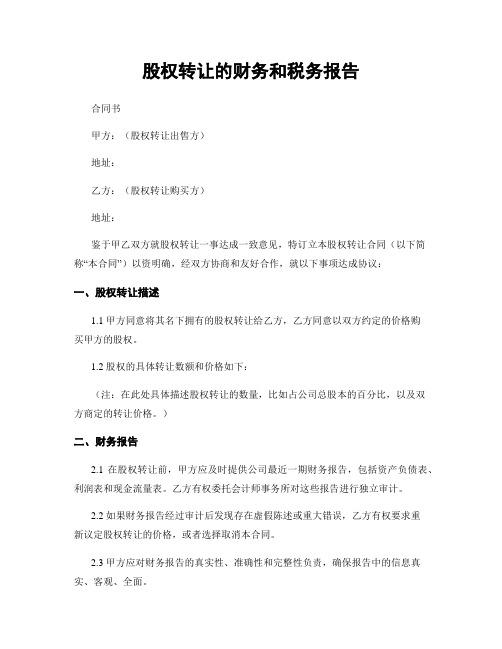 股权转让的财务和税务报告

合同书

甲方：（股权转让出售方）

地址：

乙方：（股权转让购买方）

地址：

鉴于甲乙双方就股权转让一事达成一致意见，特订立本股权转让合同（以下简称“本合同”）以资明确，经双方协商和友好合作，就以下事项达成协议：

一、股权转让描述

1.1 甲方同意将其名下拥有的股权转让给乙方，乙方同意以双方约定的价格购买甲方的股权。

1.2 股权的具体转让数额和价格如下：

（注：在此处具体描述股权转让的数量，比如占公司总股本的百分比，以及双方商定的转让价格。）

二、财务报告

2.1 在股权转让前，甲方应及时提供公司最近一期财务报告，包括资产负债表、利润表和现金流量表。乙方有权委托会计师事务所对这些报告进行独立审计。

2.2 如果财务报告经过审计后发现存在虚假陈述或重大错误，乙方有权要求重新议定股权转让的价格，或者选择取消本合同。

2.3 甲方应对财务报告的真实性、准确性和完整性负责，确保报告中的信息真实、客观、全面。